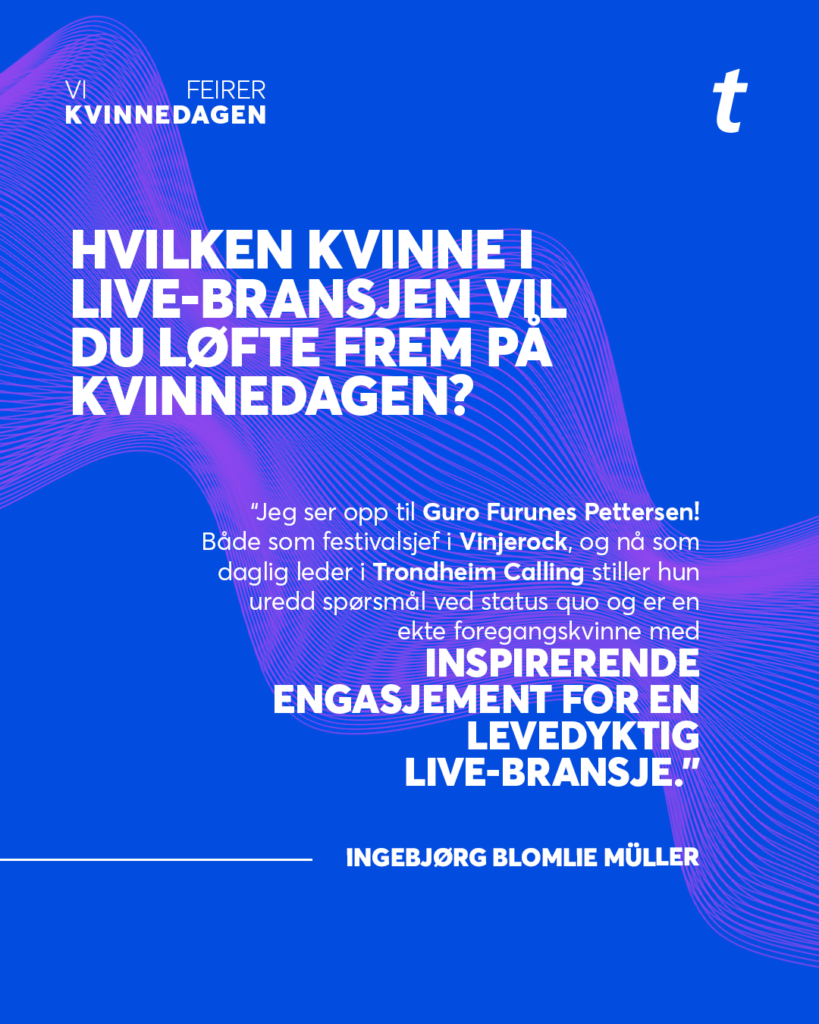 VI FEIRER
KVINNEDAGEN

t

HVILKEN KVINNE I LIVE-BRANSJEN VIL DU LØFTE FREM PÅ KVINNEDAGEN?

"Jeg ser opp til Guro Furunes Pettersen! Både som festivalsjef i Vinjerock, og nå som daglig leder i Trondheim Calling stiller hun uredd spørsmål ved status quo og er en ekte foregangskvinne med INSPIRERENDE ENGASJEMENT FOR EN LEVEDYKTIG LIVE-BRANSJE."

INGEBJØRG BLOMLIE MÜLLER